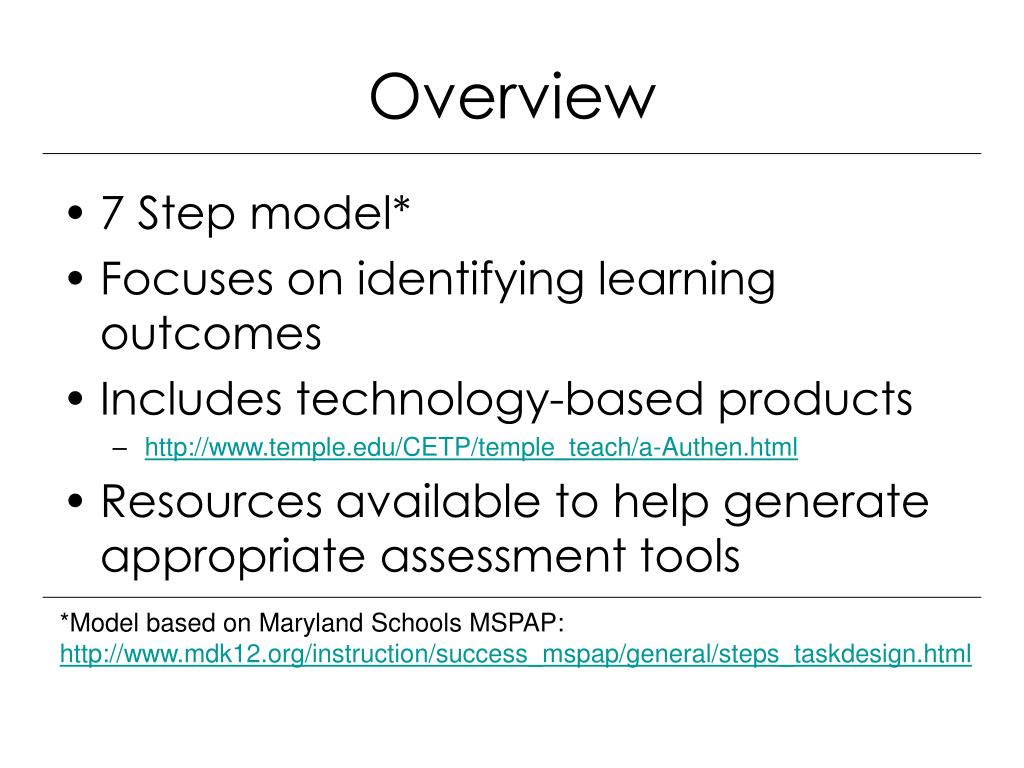 Overview

• 7 Step model*
• Focuses on identifying learning outcomes
• Includes technology-based products
– http://www.temple.edu/CETP/temple_teach/a-Authen.html
• Resources available to help generate appropriate assessment tools

*Model based on Maryland Schools MSPAP: http://www.mdk12.org/instruction/success_mspap/general/steps_taskdesign.html